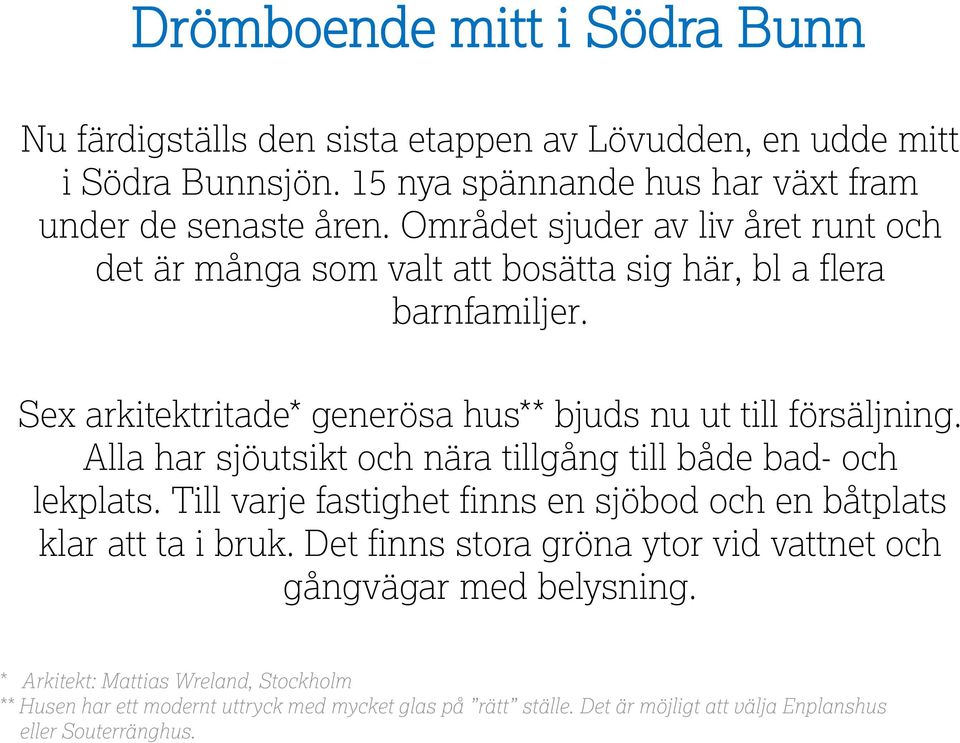 Drömboende mitt i Södra Bunn

Nu färdigställs den sista etappen av Lövudden, en udde mitt i Södra Bunnsjön. 15 nya spännande hus har växt fram under de senaste åren. Området sjuder av liv året runt och det är många som valt att bosätta sig här, bl a flera barnfamiljer.

Sex arkitektritade* generösa hus** bjuds nu ut till försäljning. Alla har sjöutsikt och nära tillgång till både bad- och lekplats. Till varje fastighet finns en sjöbod och en båtplats klar att ta i bruk. Det finns stora gröna ytor vid vattnet och gångvägar med belysning.

* Arkitekt: Mattias Wreland, Stockholm
** Husen har ett modernt uttryck med mycket glas på ”rätt” ställe. Det är möjligt att välja Enplanshus eller Souterränghus.